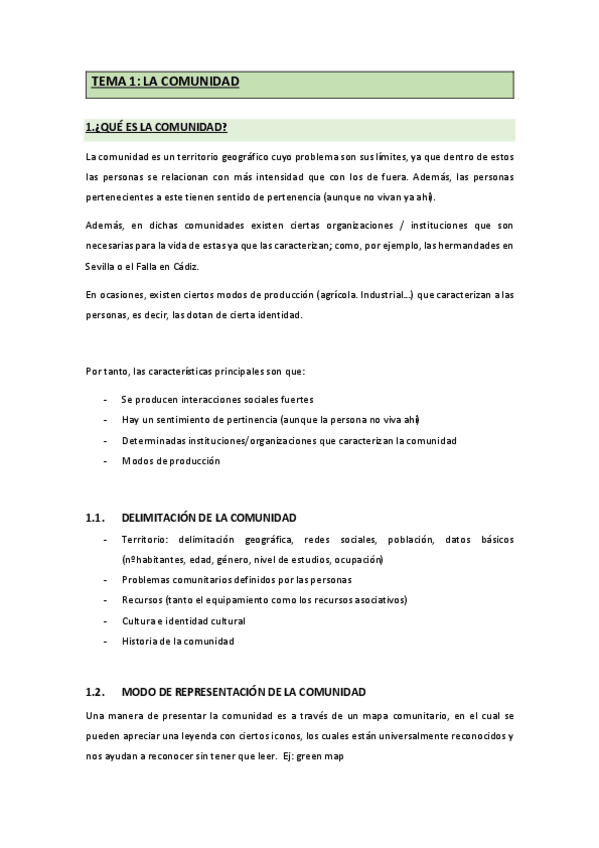 TEMA 1: LA COMUNIDAD

1.¿QUÉ ES LA COMUNIDAD?

La comunidad es un territorio geográfico cuyo problema son sus límites, ya que dentro de estos las personas se relacionan con más intensidad que con los de fuera. Además, las personas pertenecientes a este tienen sentido de pertenencia (aunque no vivan ya ahí).

Además, en dichas comunidades existen ciertas organizaciones / instituciones que son necesarias para la vida de estas ya que las caracterizan; como, por ejemplo, las hermandades en Sevilla o el Falla en Cádiz.

En ocasiones, existen ciertos modos de producción (agrícola. Industrial…) que caracterizan a las personas, es decir, las dotan de cierta identidad.

Por tanto, las características principales son que:

- Se producen interacciones sociales fuertes
- Hay un sentimiento de pertinencia (aunque la persona no viva ahí)
- Determinadas instituciones/organizaciones que caracterizan la comunidad
- Modos de producción

1.1. DELIMITACIÓN DE LA COMUNIDAD

- Territorio: delimitación geográfica, redes sociales, población, datos básicos (nºhabitantes, edad, género, nivel de estudios, ocupación)
- Problemas comunitarios definidos por las personas
- Recursos (tanto el equipamiento como los recursos asociativos)
- Cultura e identidad cultural
- Historia de la comunidad

1.2. MODO DE REPRESENTACIÓN DE LA COMUNIDAD

Una manera de presentar la comunidad es a través de un mapa comunitario, en el cual se pueden apreciar una leyenda con ciertos iconos, los cuales están universalmente reconocidos y nos ayudan a reconocer sin tener que leer. Ej: green map